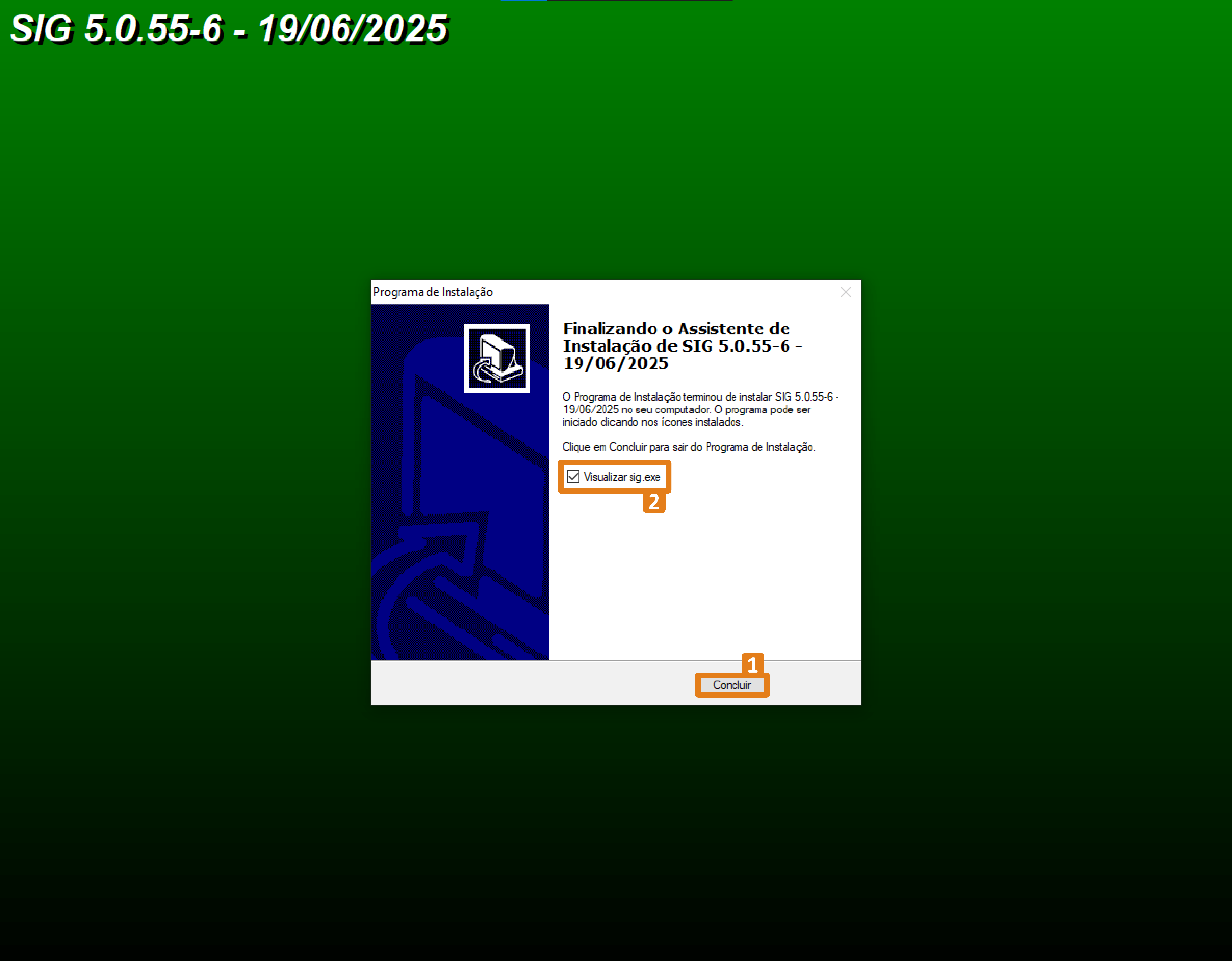 SIG 5.0.55-6 - 19/06/2025

Programa de Instalação

Finalizando o Assistente de Instalação de SIG 5.0.55-6 - 19/06/2025

O Programa de Instalação terminou de instalar SIG 5.0.55-6 - 19/06/2025 no seu computador. O programa pode ser iniciado clicando nos ícones instalados.

Clique em Concluir para sair do Programa de Instalação.

Visualizar sig.exe

2

1

Concluir